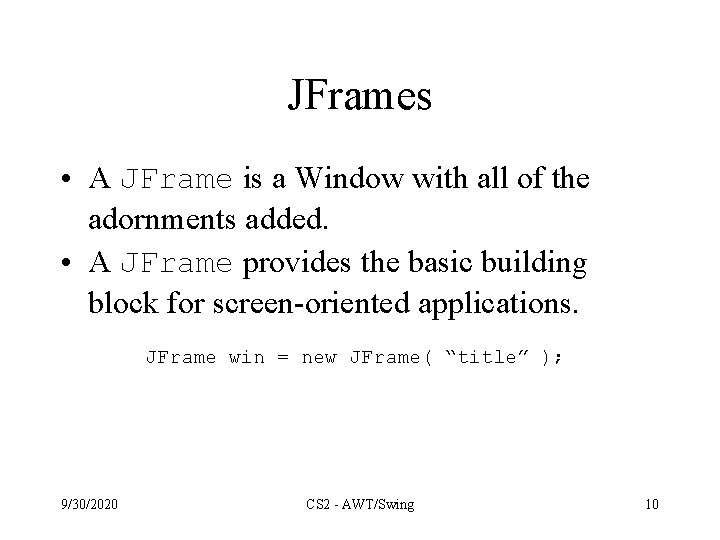 JFrames

• A JFrame is a Window with all of the adornments added.
• A JFrame provides the basic building block for screen-oriented applications.

JFrame win = new JFrame( “title” );

9/30/2020

CS2 - AWT/Swing

10